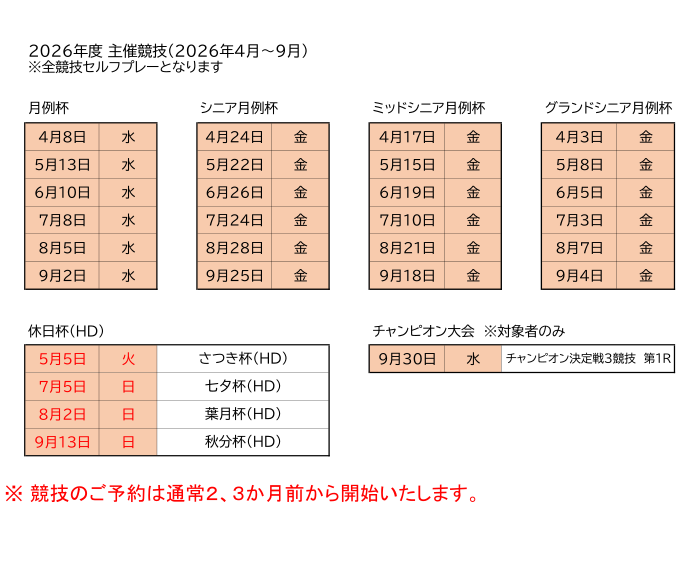 2026年度 主催競技(2026年4月～9月)
※全競技セルフプレーとなります

月例杯

| 4月8日 | 水 |
|---|---|
| 5月13日 | 水 |
| 6月10日 | 水 |
| 7月8日 | 水 |
| 8月5日 | 水 |
| 9月2日 | 水 |

シニア月例杯

| 4月24日 | 金 |
|---|---|
| 5月22日 | 金 |
| 6月26日 | 金 |
| 7月24日 | 金 |
| 8月28日 | 金 |
| 9月25日 | 金 |

ミッドシニア月例杯

| 4月17日 | 金 |
|---|---|
| 5月15日 | 金 |
| 6月19日 | 金 |
| 7月10日 | 金 |
| 8月21日 | 金 |
| 9月18日 | 金 |

グランドシニア月例杯

| 4月3日 | 金 |
|---|---|
| 5月8日 | 金 |
| 6月5日 | 金 |
| 7月3日 | 金 |
| 8月7日 | 金 |
| 9月4日 | 金 |

休日杯(HD)

| 5月5日 | 火 | さつき杯(HD) |
|---|---|---|
| 7月5日 | 日 | 七夕杯(HD) |
| 8月2日 | 日 | 葉月杯(HD) |
| 9月13日 | 日 | 秋分杯(HD) |

チャンピオン大会 ※対象者のみ

| 9月30日 | 水 | チャンピオン決定戦3競技 第1R |
|---|---|---|

※ 競技のご予約は通常2、3か月前から開始いたします。